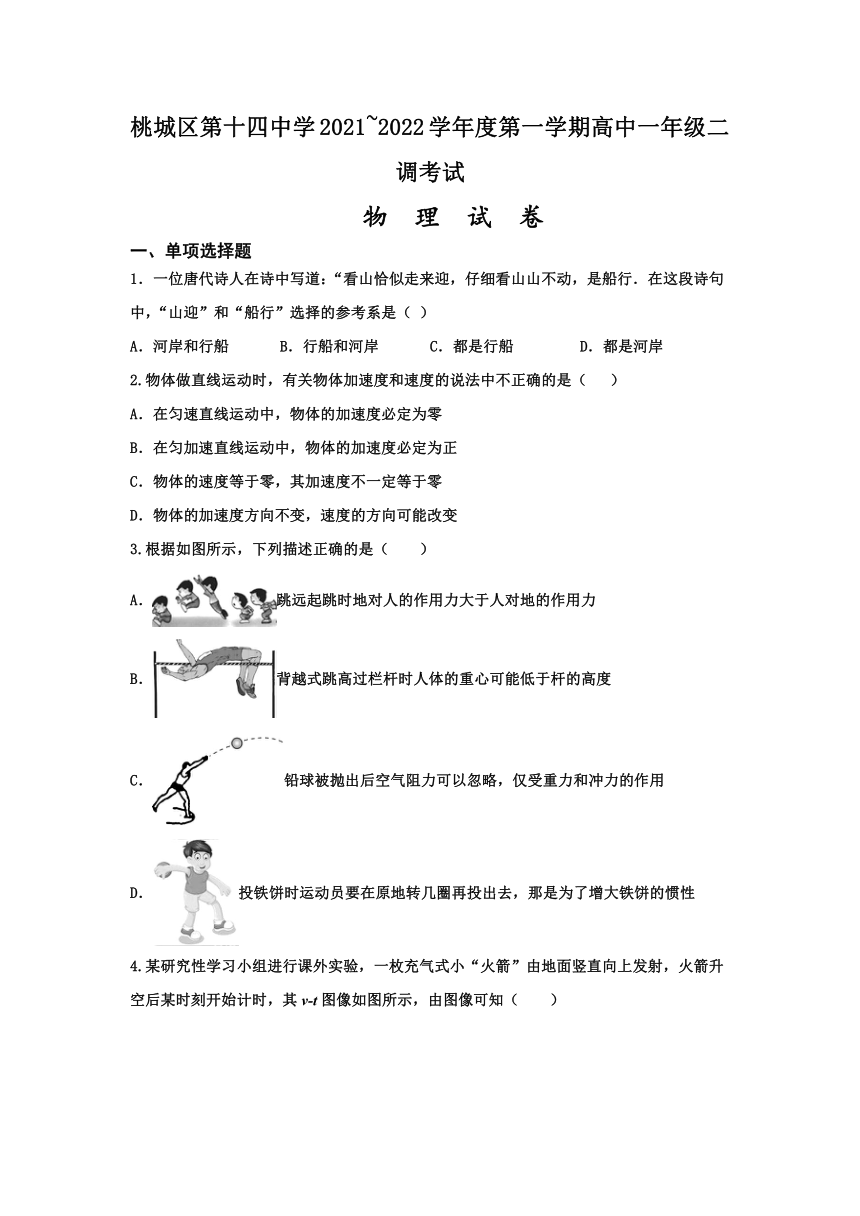 桃城区第十四中学2021~2022学年度第一学期高中一年级二调考试

物 理 试 卷

一、单项选择题

1．一位唐代诗人在诗中写道：“看山恰似走来迎，仔细看山山不动，是船行．在这段诗句中，“山迎”和“船行”选择的参考系是（ ）

A．河岸和行船　B．行船和河岸　C．都是行船　D．都是河岸

2.物体做直线运动时，有关物体加速度和速度的说法中不正确的是（　）

A．在匀速直线运动中，物体的加速度必定为零

B．在匀加速直线运动中，物体的加速度必定为正

C．物体的速度等于零，其加速度不一定等于零

D．物体的加速度方向不变，速度的方向可能改变

3.根据如图所示，下列描述正确的是（　）

A. 跳远起跳时地对人的作用力大于人对地的作用力

B. 背越式跳高过栏杆时人体的重心可能低于杆的高度

C. 铅球被抛出后空气阻力可以忽略，仅受重力和冲力的作用

D. 投铁饼时运动员要在原地转几圈再投出去，那是为了增大铁饼的惯性

4.某研究性学习小组进行课外实验，一枚充气式小“火箭”由地面竖直向上发射，火箭升空后某时刻开始计时，其 $v$-$t$ 图像如图所示，由图像可知（　）